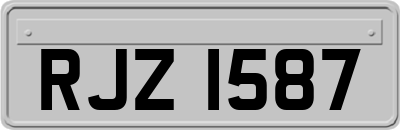 RJZ 1587